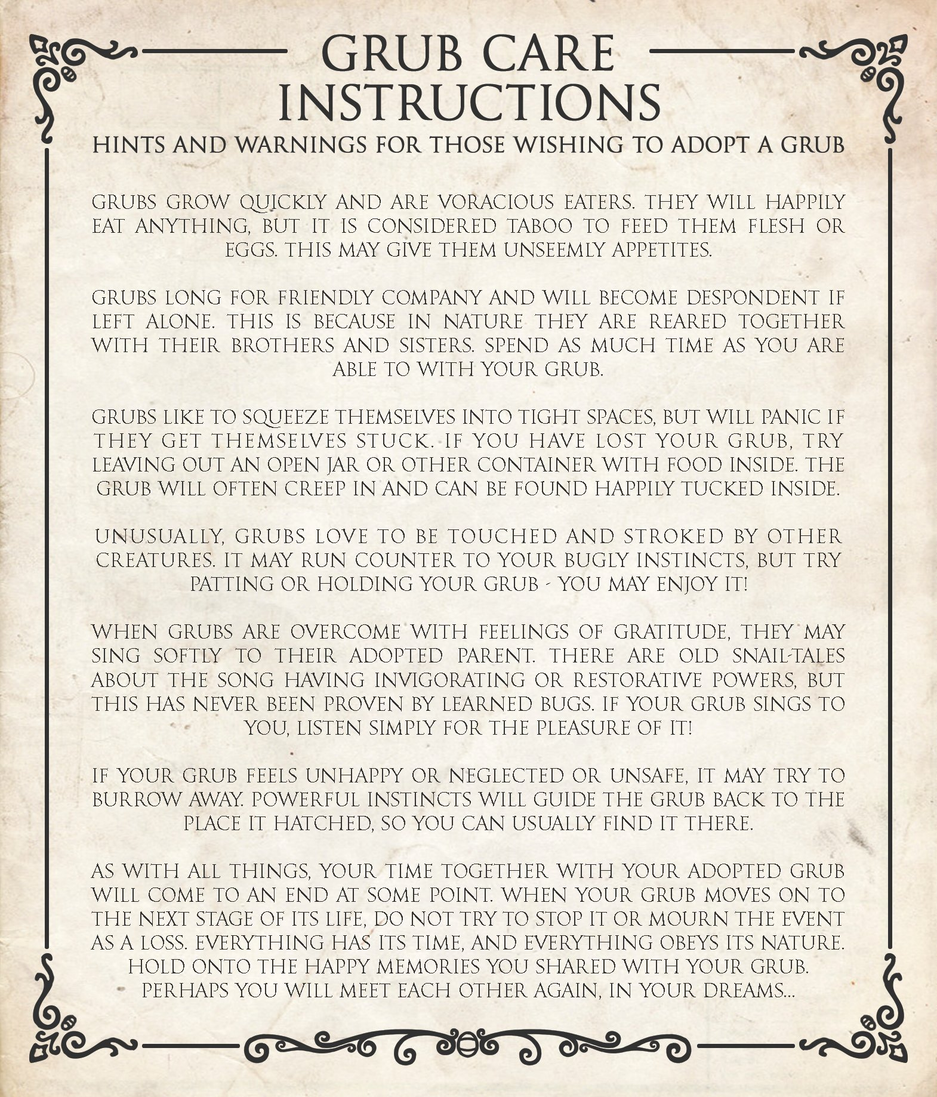 GRUB CARE INSTRUCTIONS
HINTS AND WARNINGS FOR THOSE WISHING TO ADOPT A GRUB

GRUBS GROW QUICKLY AND ARE VORACIOUS EATERS. THEY WILL HAPPILY EAT ANYTHING, BUT IT IS CONSIDERED TABOO TO FEED THEM FLESH OR EGGS. THIS MAY GIVE THEM UNSEEMLY APPETITES.

GRUBS LONG FOR FRIENDLY COMPANY AND WILL BECOME DESPONDENT IF LEFT ALONE. THIS IS BECAUSE IN NATURE THEY ARE REARED TOGETHER WITH THEIR BROTHERS AND SISTERS. SPEND AS MUCH TIME AS YOU ARE ABLE TO WITH YOUR GRUB.

GRUBS LIKE TO SQUEEZE THEMSELVES INTO TIGHT SPACES, BUT WILL PANIC IF THEY GET THEMSELVES STUCK. IF YOU HAVE LOST YOUR GRUB, TRY LEAVING OUT AN OPEN JAR OR OTHER CONTAINER WITH FOOD INSIDE. THE GRUB WILL OFTEN CREEP IN AND CAN BE FOUND HAPPILY TUCKED INSIDE.

UNUSUALLY, GRUBS LOVE TO BE TOUCHED AND STROKED BY OTHER CREATURES. IT MAY RUN COUNTER TO YOUR BUGLY INSTINCTS, BUT TRY PATTING OR HOLDING YOUR GRUB - YOU MAY ENJOY IT!

WHEN GRUBS ARE OVERCOME WITH FEELINGS OF GRATITUDE, THEY MAY SING SOFTLY TO THEIR ADOPTED PARENT. THERE ARE OLD SNAIL-TALES ABOUT THE SONG HAVING INVIGORATING OR RESTORATIVE POWERS, BUT THIS HAS NEVER BEEN PROVEN BY LEARNED BUGS. IF YOUR GRUB SINGS TO YOU, LISTEN SIMPLY FOR THE PLEASURE OF IT!

IF YOUR GRUB FEELS UNHAPPY OR NEGLECTED OR UNSAFE, IT MAY TRY TO BURROW AWAY. POWERFUL INSTINCTS WILL GUIDE THE GRUB BACK TO THE PLACE IT HATCHED, SO YOU CAN USUALLY FIND IT THERE.

AS WITH ALL THINGS, YOUR TIME TOGETHER WITH YOUR ADOPTED GRUB WILL COME TO AN END AT SOME POINT. WHEN YOUR GRUB MOVES ON TO THE NEXT STAGE OF ITS LIFE, DO NOT TRY TO STOP IT OR MOURN THE EVENT AS A LOSS. EVERYTHING HAS ITS TIME, AND EVERYTHING OBEYS ITS NATURE. HOLD ONTO THE HAPPY MEMORIES YOU SHARED WITH YOUR GRUB. PERHAPS YOU WILL MEET EACH OTHER AGAIN, IN YOUR DREAMS...